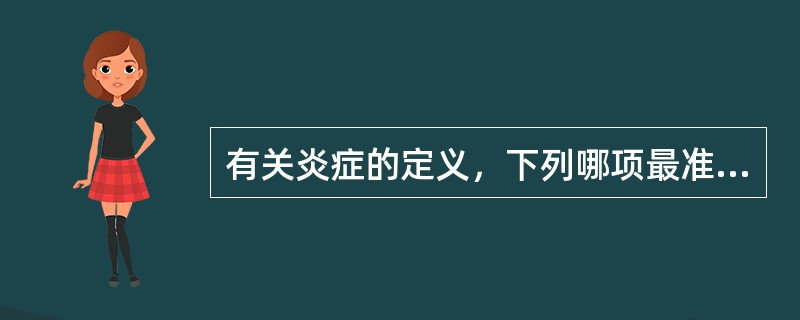 有关炎症的定义，下列哪项最准...